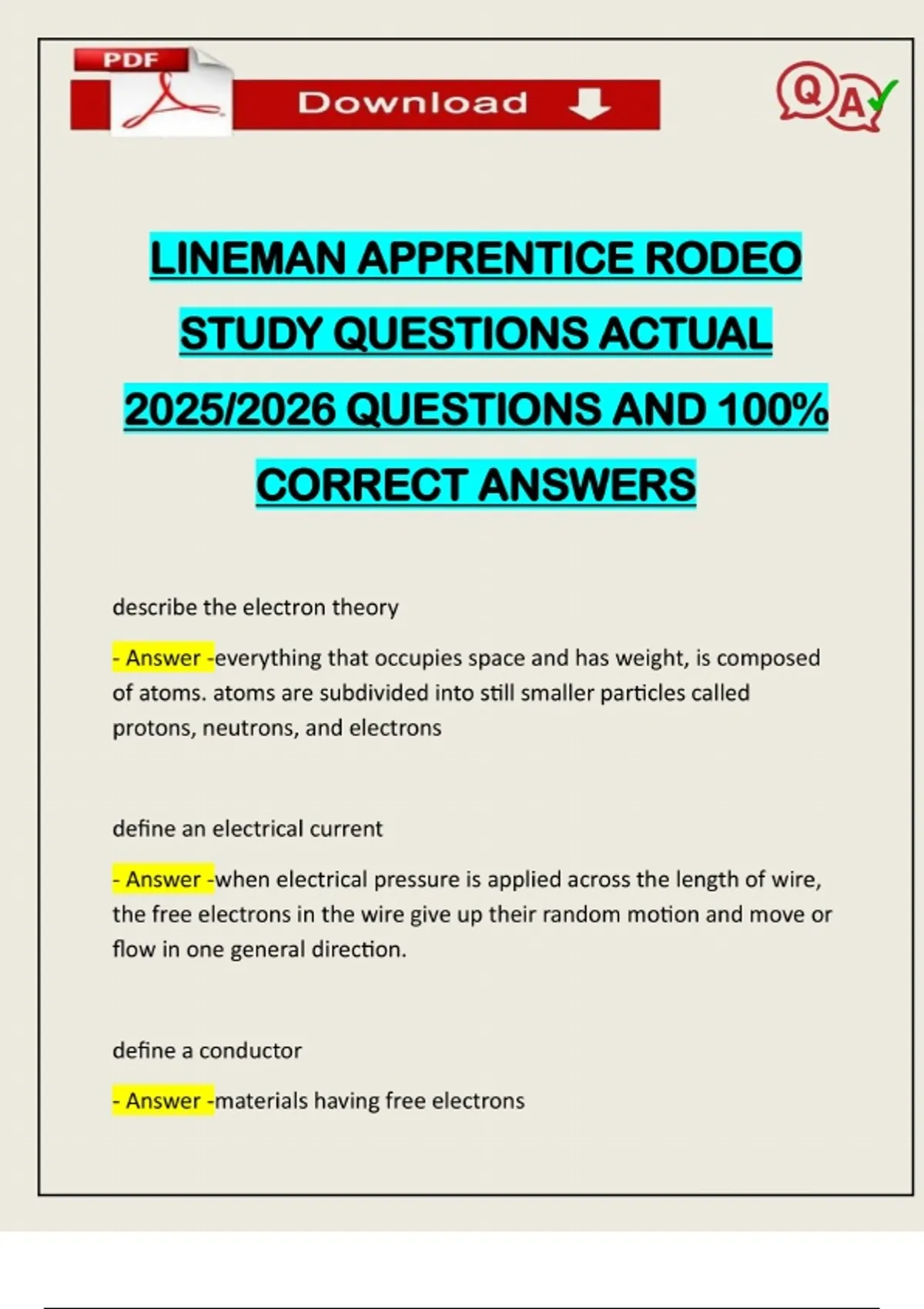 PDF

Download

Q A

LINEMAN APPRENTICE RODEO STUDY QUESTIONS ACTUAL 2025/2026 QUESTIONS AND 100% CORRECT ANSWERS

describe the electron theory

- Answer -everything that occupies space and has weight, is composed of atoms. atoms are subdivided into still smaller particles called protons, neutrons, and electrons

define an electrical current

- Answer -when electrical pressure is applied across the length of wire, the free electrons in the wire give up their random motion and move or flow in one general direction.

define a conductor

- Answer -materials having free electrons